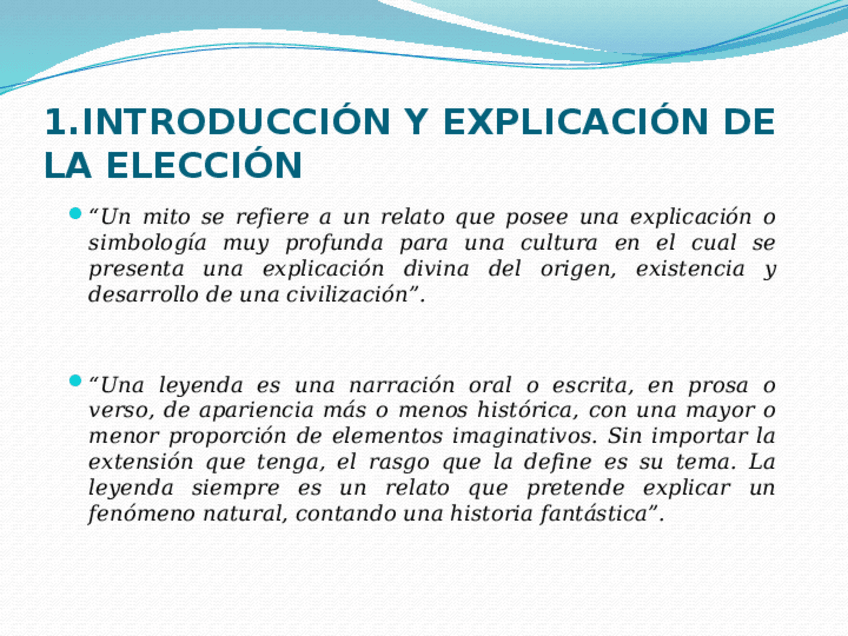 1.INTRODUCCIÓN Y EXPLICACIÓN DE LA ELECCIÓN

• "Un mito se refiere a un relato que posee una explicación o simbología muy profunda para una cultura en el cual se presenta una explicación divina del origen, existencia y desarrollo de una civilización".

• "Una leyenda es una narración oral o escrita, en prosa o verso, de apariencia más o menos histórica, con una mayor o menor proporción de elementos imaginativos. Sin importar la extensión que tenga, el rasgo que la define es su tema. La leyenda siempre es un relato que pretende explicar un fenómeno natural, contando una historia fantástica".